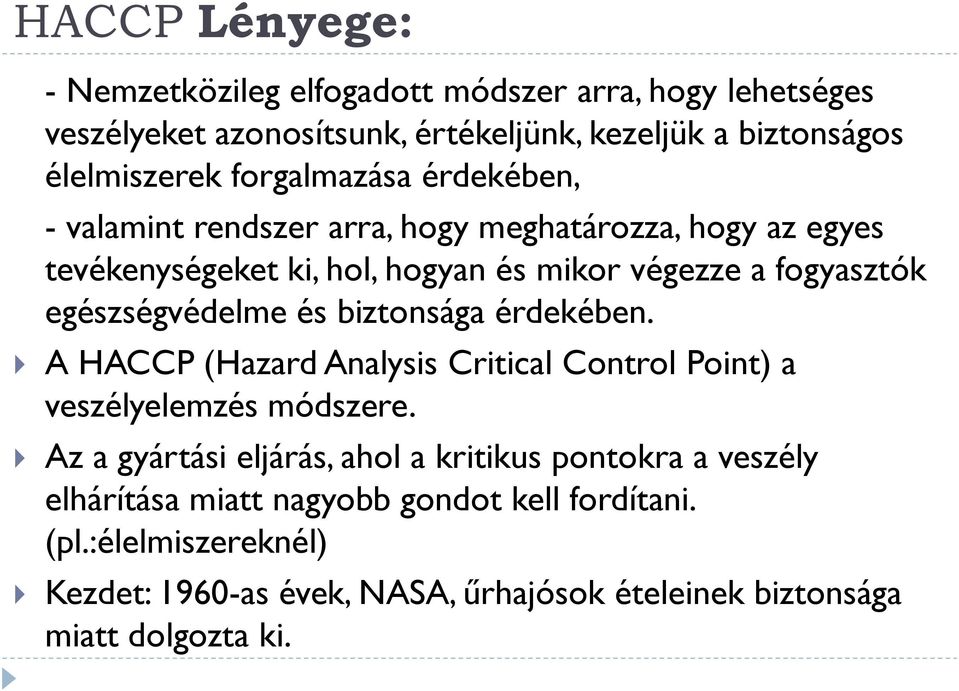 HACCP Lényege:

- Nemzetközileg elfogadott módszer arra, hogy lehetséges veszélyeket azonosítsunk, értékeljünk, kezeljük a biztonságos élelmiszerek forgalmazása érdekében,

- valamint rendszer arra, hogy meghatározza, hogy az egyes tevékenységeket ki, hol, hogyan és mikor végezze a fogyasztók egészségvédelme és biztonsága érdekében.

A HACCP (Hazard Analysis Critical Control Point) a veszélyelemzés módszere.

Az a gyártási eljárás, ahol a kritikus pontokra a veszély elhárítása miatt nagyobb gondot kell fordítani. (pl.:élelmiszereknél)

Kezdet: 1960-as évek, NASA, űrhajósok ételeinek biztonsága miatt dolgozta ki.